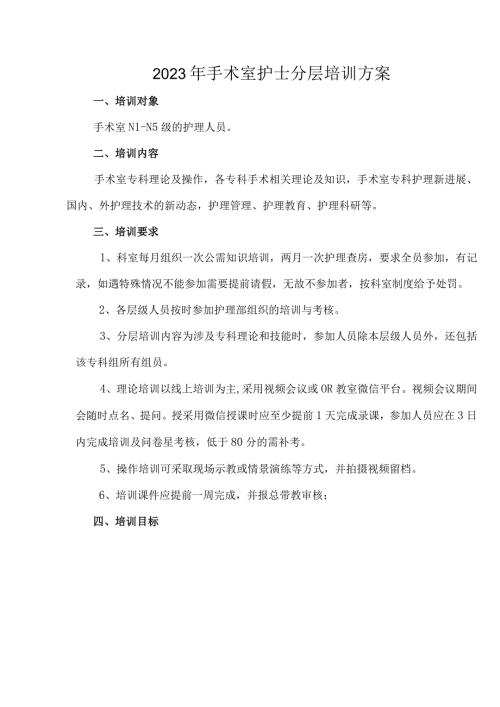 2023年手术室护士分层培训方案

一、培训对象

手术室N1-N5级的护理人员。

二、培训内容

手术室专科理论及操作，各专科手术相关理论及知识，手术室专科护理新进展、国内、外护理技术的新动态，护理管理、护理教育、护理科研等。

三、培训要求

1、科室每月组织一次公需知识培训，两月一次护理查房，要求全员参加，有记录，如遇特殊情况不能参加需要提前请假，无故不参加者，按科室制度给予处罚。

2、各层级人员按时参加护理部组织的培训与考核。

3、分层培训内容为涉及专科理论和技能时，参加人员除本层级人员外，还包括该专科组所有组员。

4、理论培训以线上培训为主,采用视频会议或OR教室微信平台。视频会议期间会随时点名、提问。授采用微信授课时应至少提前1天完成录课，参加人员应在3日内完成培训及问卷星考核，低于80分的需补考。

5、操作培训可采取现场示教或情景演练等方式，并拍摄视频留档。

6、培训课件应提前一周完成，并报总带教审核；

四、培训目标